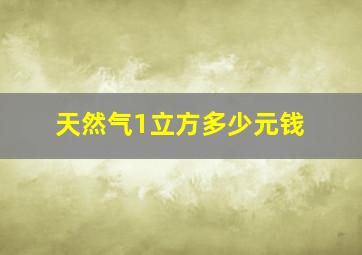 天然气1立方多少元钱